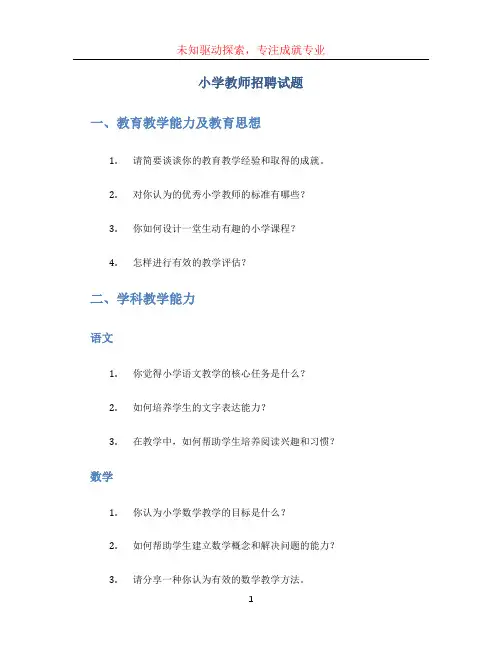 未知驱动探索，专注成就专业

小学教师招聘试题

一、教育教学能力及教育思想

1. 请简要谈谈你的教育教学经验和取得的成就。

2. 对你认为的优秀小学教师的标准有哪些？

3. 你如何设计一堂生动有趣的小学课程？

4. 怎样进行有效的教学评估？

二、学科教学能力

语文

1. 你觉得小学语文教学的核心任务是什么？

2. 如何培养学生的文字表达能力？

3. 在教学中，如何帮助学生培养阅读兴趣和习惯？

数学

1. 你认为小学数学教学的目标是什么？

2. 如何帮助学生建立数学概念和解决问题的能力？

3. 请分享一种你认为有效的数学教学方法。

1